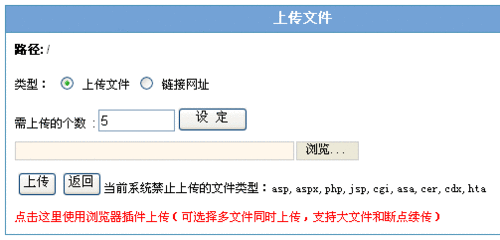 上传文件

路径: /

类型： 上传文件 链接网址

需上传的个数 : 5 设 定

浏览...

上传 返回 当前系统禁止上传的文件类型：asp, aspx, php, jsp, cgi, asa, cer, cdx, hta

点击这里使用浏览器插件上传（可选择多文件同时上传，支持大文件和断点续传）